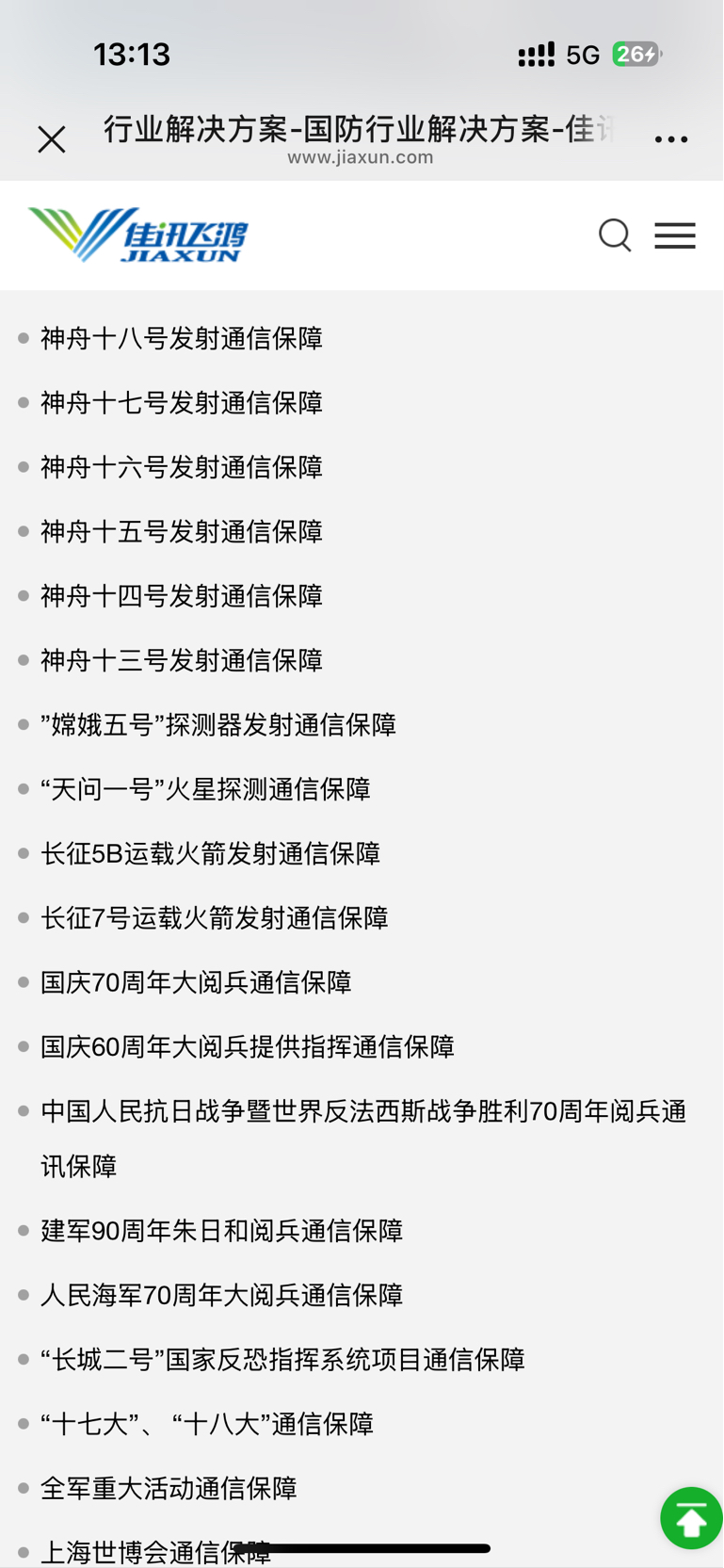 13:13 5G 26

行业解决方案-国防行业解决方案-佳讯
www.jiaxun.com

佳讯飞鸿
JIAXUN

神舟十八号发射通信保障

神舟十七号发射通信保障

神舟十六号发射通信保障

神舟十五号发射通信保障

神舟十四号发射通信保障

神舟十三号发射通信保障

”嫦娥五号”探测器发射通信保障

“天问一号”火星探测通信保障

长征5B运载火箭发射通信保障

长征7号运载火箭发射通信保障

国庆70周年大阅兵通信保障

国庆60周年大阅兵提供指挥通信保障

中国人民抗日战争暨世界反法西斯战争胜利70周年阅兵通讯保障

建军90周年朱日和阅兵通信保障

人民海军70周年大阅兵通信保障

“长城二号”国家反恐指挥系统项目通信保障

“十七大”、“十八大”通信保障

全军重大活动通信保障

上海世博会通信保障